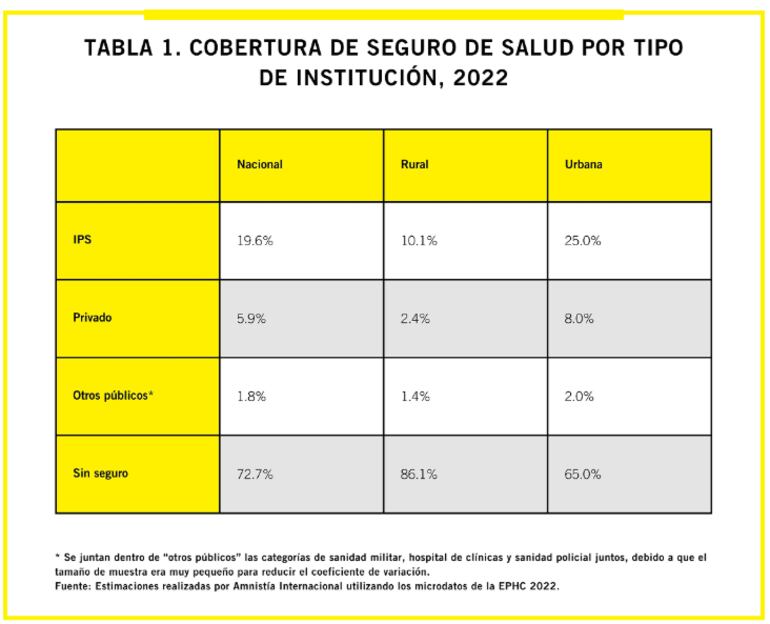 TABLA 1. COBERTURA DE SEGURO DE SALUD POR TIPO DE INSTITUCIÓN, 2022

| | Nacional | Rural | Urbana |
|---|---|---|---|
| IPS | 19.6% | 10.1% | 25.0% |
| Privado | 5.9% | 2.4% | 8.0% |
| Otros públicos* | 1.8% | 1.4% | 2.0% |
| Sin seguro | 72.7% | 86.1% | 65.0% |

* Se juntan dentro de "otros públicos" las categorías de sanidad militar, hospital de clínicas y sanidad policial juntos, debido a que el tamaño de muestra era muy pequeño para reducir el coeficiente de variación.
Fuente: Estimaciones realizadas por Amnistía Internacional utilizando los microdatos de la EPHC 2022.